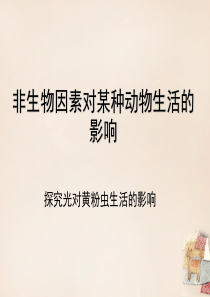 非生物因素对某种动物生活的影响

探究光对黄粉虫生活的影响